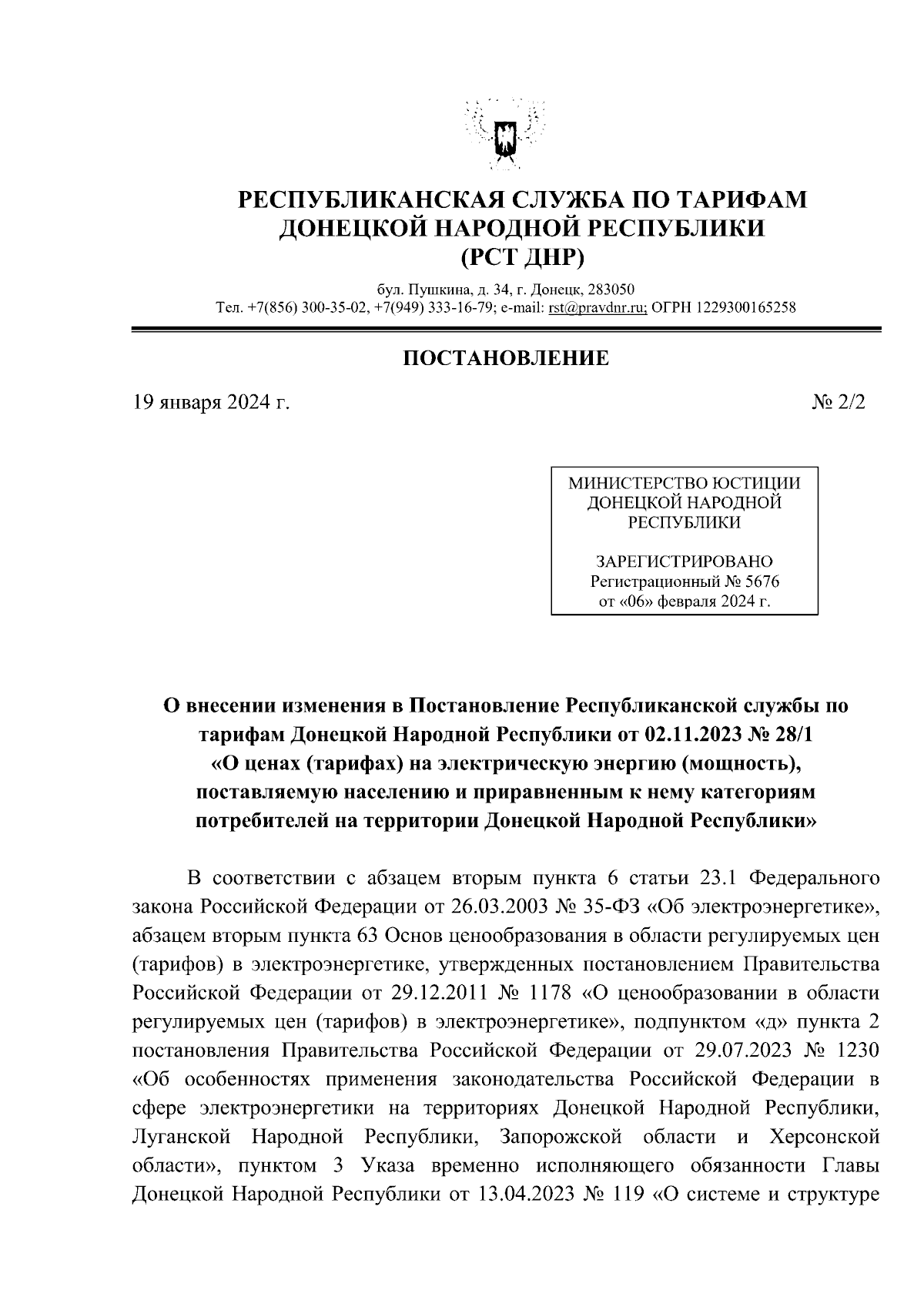 РЕСПУБЛИКАНСКАЯ СЛУЖБА ПО ТАРИФАМ ДОНЕЦКОЙ НАРОДНОЙ РЕСПУБЛИКИ (РСТ ДНР)

бул. Пушкина, д. 34, г. Донецк, 283050
Тел. +7(856) 300-35-02, +7(949) 333-16-79; e-mail: rst@pravdnr.ru; ОГРН 1229300165258

ПОСТАНОВЛЕНИЕ

19 января 2024 г.

№ 2/2

МИНИСТЕРСТВО ЮСТИЦИИ ДОНЕЦКОЙ НАРОДНОЙ РЕСПУБЛИКИ

ЗАРЕГИСТРИРОВАНО
Регистрационный № 5676
от «06» февраля 2024 г.

О внесении изменения в Постановление Республиканской службы по тарифам Донецкой Народной Республики от 02.11.2023 № 28/1 «О ценах (тарифах) на электрическую энергию (мощность), поставляемую населению и приравненным к нему категориям потребителей на территории Донецкой Народной Республики»

В соответствии с абзацем вторым пункта 6 статьи 23.1 Федерального закона Российской Федерации от 26.03.2003 № 35-ФЗ «Об электроэнергетике», абзацем вторым пункта 63 Основ ценообразования в области регулируемых цен (тарифов) в электроэнергетике, утвержденных постановлением Правительства Российской Федерации от 29.12.2011 № 1178 «О ценообразовании в области регулируемых цен (тарифов) в электроэнергетике», подпунктом «д» пункта 2 постановления Правительства Российской Федерации от 29.07.2023 № 1230 «Об особенностях применения законодательства Российской Федерации в сфере электроэнергетики на территориях Донецкой Народной Республики, Луганской Народной Республики, Запорожской области и Херсонской области», пунктом 3 Указа временно исполняющего обязанности Главы Донецкой Народной Республики от 13.04.2023 № 119 «О системе и структуре